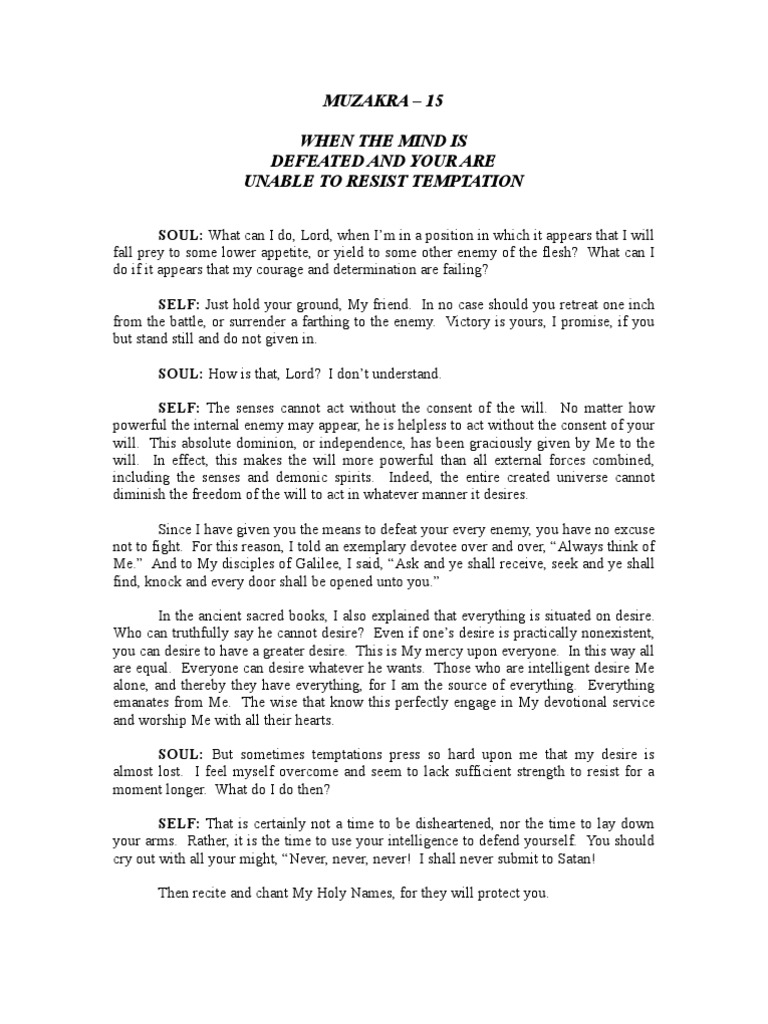 MUZAKRA – 15

WHEN THE MIND IS
DEFEATED AND YOUR ARE
UNABLE TO RESIST TEMPTATION

SOUL: What can I do, Lord, when I'm in a position in which it appears that I will fall prey to some lower appetite, or yield to some other enemy of the flesh? What can I do if it appears that my courage and determination are failing?

SELF: Just hold your ground, My friend. In no case should you retreat one inch from the battle, or surrender a farthing to the enemy. Victory is yours, I promise, if you but stand still and do not given in.

SOUL: How is that, Lord? I don't understand.

SELF: The senses cannot act without the consent of the will. No matter how powerful the internal enemy may appear, he is helpless to act without the consent of your will. This absolute dominion, or independence, has been graciously given by Me to the will. In effect, this makes the will more powerful than all external forces combined, including the senses and demonic spirits. Indeed, the entire created universe cannot diminish the freedom of the will to act in whatever manner it desires.

Since I have given you the means to defeat your every enemy, you have no excuse not to fight. For this reason, I told an exemplary devotee over and over, "Always think of Me." And to My disciples of Galilee, I said, "Ask and ye shall receive, seek and ye shall find, knock and every door shall be opened unto you."

In the ancient sacred books, I also explained that everything is situated on desire. Who can truthfully say he cannot desire? Even if one's desire is practically nonexistent, you can desire to have a greater desire. This is My mercy upon everyone. In this way all are equal. Everyone can desire whatever he wants. Those who are intelligent desire Me alone, and thereby they have everything, for I am the source of everything. Everything emanates from Me. The wise that know this perfectly engage in My devotional service and worship Me with all their hearts.

SOUL: But sometimes temptations press so hard upon me that my desire is almost lost. I feel myself overcome and seem to lack sufficient strength to resist for a moment longer. What do I do then?

SELF: That is certainly not a time to be disheartened, nor the time to lay down your arms. Rather, it is the time to use your intelligence to defend yourself. You should cry out with all your might, "Never, never, never! I shall never submit to Satan!

Then recite and chant My Holy Names, for they will protect you.